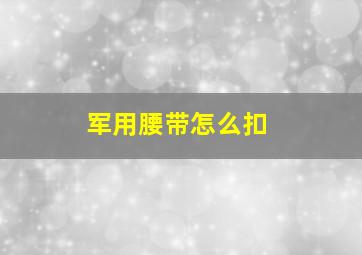 军用腰带怎么扣